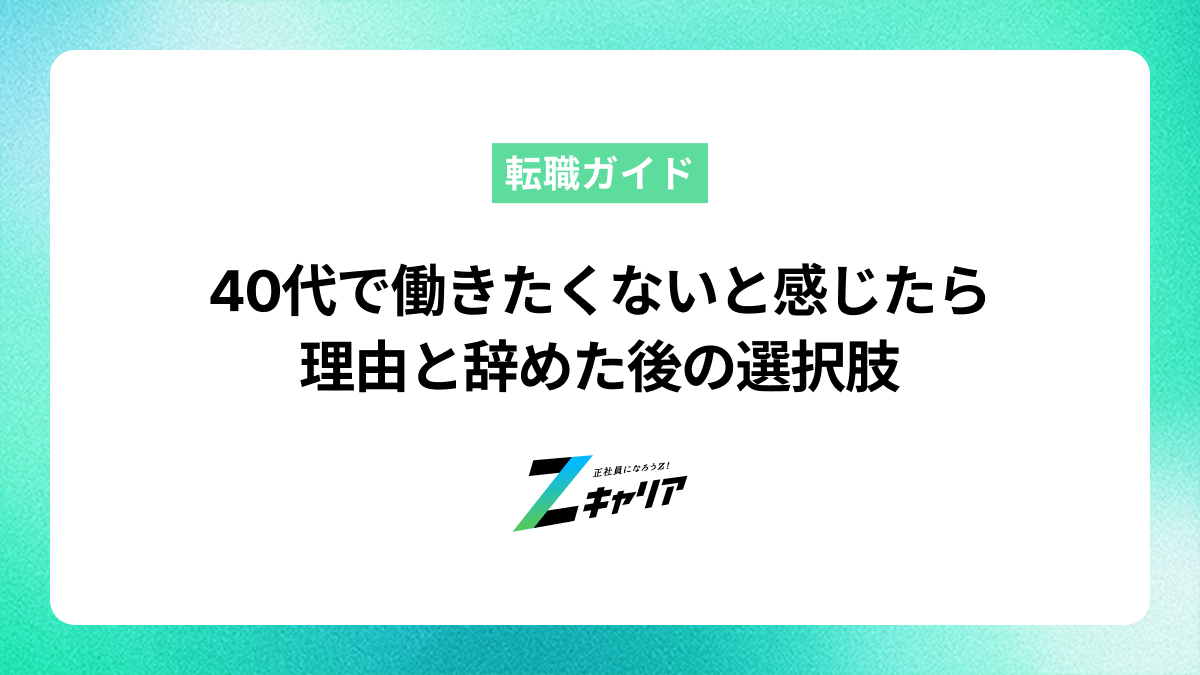 転職ガイド

40代で働きたくないと感じたら
理由と辞めた後の選択肢

正社員になろうZ!
Zキャリア